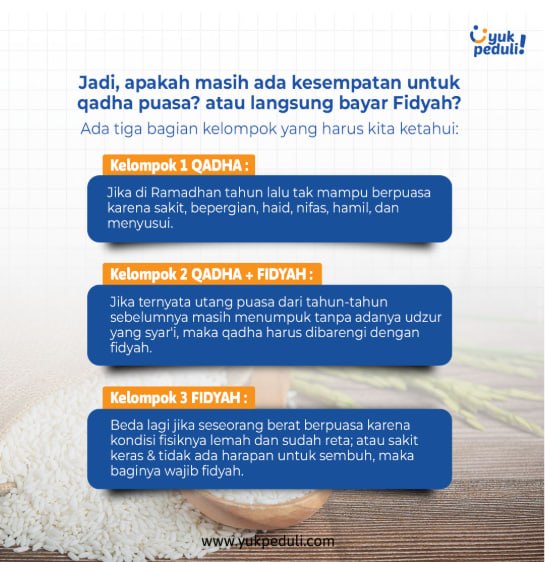 yuk peduli!

Jadi, apakah masih ada kesempatan untuk qadha puasa? atau langsung bayar Fidyah?

Ada tiga bagian kelompok yang harus kita ketahui:

Kelompok 1 QADHA :

Jika di Ramadhan tahun lalu tak mampu berpuasa karena sakit, bepergian, haid, nifas, hamil, dan menyusui.

Kelompok 2 QADHA + FIDYAH :

Jika ternyata utang puasa dari tahun-tahun sebelumnya masih menumpuk tanpa adanya udzur yang syar'i, maka qadha harus dibarengi dengan fidyah.

Kelompok 3 FIDYAH :

Beda lagi jika seseorang berat berpuasa karena kondisi fisiknya lemah dan sudah reta; atau sakit keras & tidak ada harapan untuk sembuh, maka baginya wajib fidyah.

www.yukpeduli.com